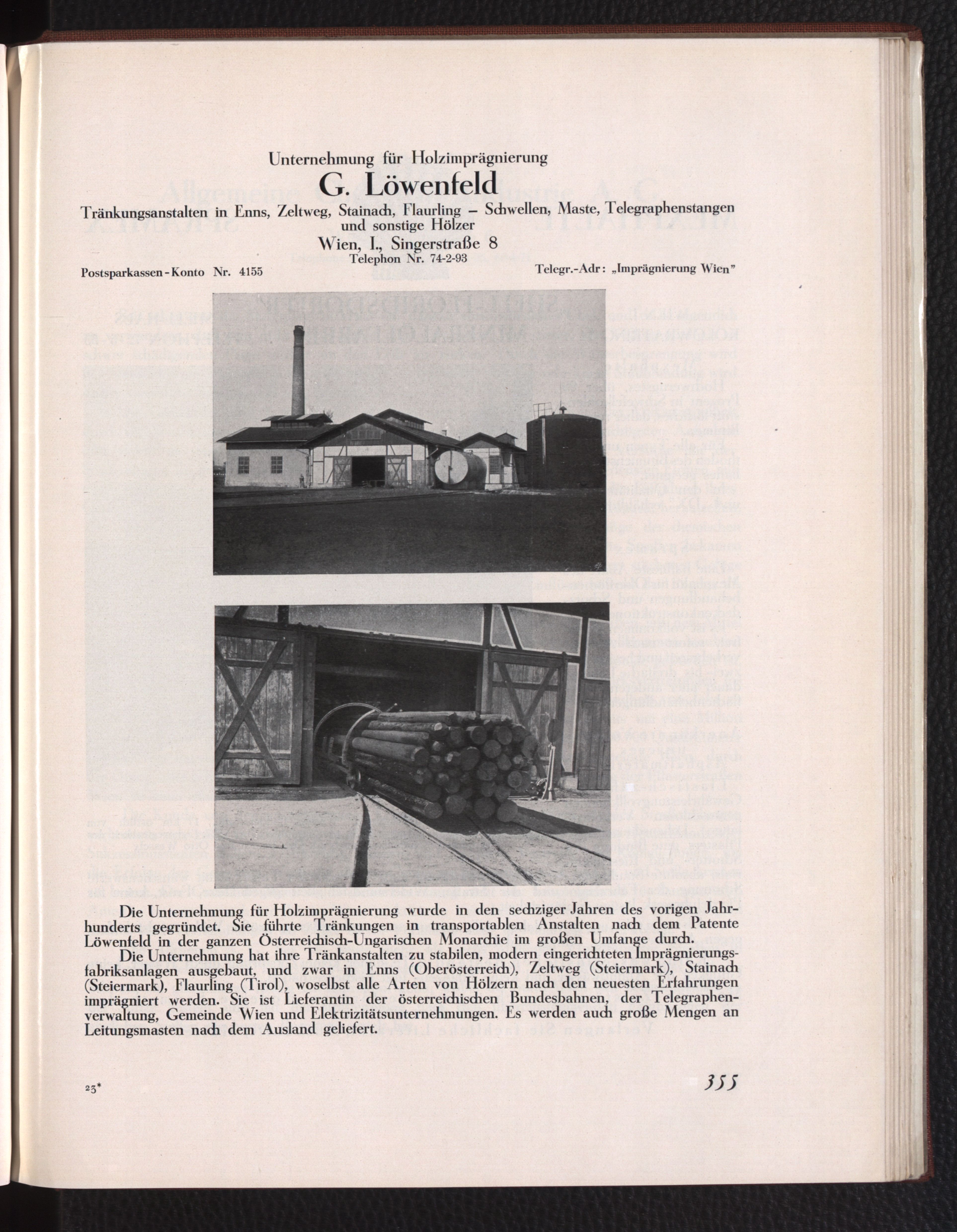 Unternehmung für Holzimprägnierung

G. Löwenfeld

Tränkungsanstalten in Enns, Zeltweg, Stainach, Flaurling – Schwellen, Maste, Telegraphenstangen und sonstige Hölzer

Wien, I., Singerstraße 8

Telephon Nr. 74-2-93

Postsparkassen-Konto Nr. 4155

Telegr.-Adr: „Imprägnierung Wien"

Die Unternehmung für Holzimprägnierung wurde in den sechziger Jahren des vorigen Jahrhunderts gegründet. Sie führte Tränkungen in transportablen Anstalten nach dem Patente Löwenfeld in der ganzen Österreichisch-Ungarischen Monarchie im großen Umfange durch.

Die Unternehmung hat ihre Tränkanstalten zu stabilen, modern eingerichteten Imprägnierungsfabriksanlagen ausgebaut, und zwar in Enns (Oberösterreich), Zeltweg (Steiermark), Stainach (Steiermark), Flaurling (Tirol), woselbst alle Arten von Hölzern nach den neuesten Erfahrungen imprägniert werden. Sie ist Lieferantin der österreichischen Bundesbahnen, der Telegraphenverwaltung, Gemeinde Wien und Elektrizitätsunternehmungen. Es werden auch große Mengen an Leitungsmasten nach dem Ausland geliefert.

23*

355